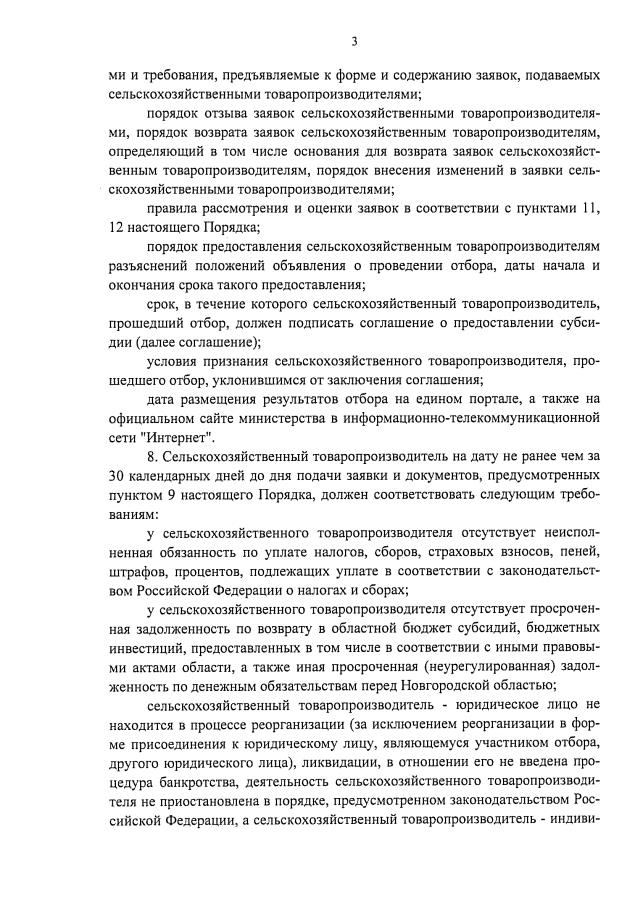 3

ми и требования, предъявляемые к форме и содержанию заявок, подаваемых сельскохозяйственными товаропроизводителями;

порядок отзыва заявок сельскохозяйственными товаропроизводителями, порядок возврата заявок сельскохозяйственным товаропроизводителям, определяющий в том числе основания для возврата заявок сельскохозяйственным товаропроизводителям, порядок внесения изменений в заявки сельскохозяйственными товаропроизводителями;

правила рассмотрения и оценки заявок в соответствии с пунктами 11, 12 настоящего Порядка;

порядок предоставления сельскохозяйственным товаропроизводителям разъяснений положений объявления о проведении отбора, даты начала и окончания срока такого предоставления;

срок, в течение которого сельскохозяйственный товаропроизводитель, прошедший отбор, должен подписать соглашение о предоставлении субсидии (далее соглашение);

условия признания сельскохозяйственного товаропроизводителя, прошедшего отбор, уклонившимся от заключения соглашения;

дата размещения результатов отбора на едином портале, а также на официальном сайте министерства в информационно-телекоммуникационной сети "Интернет".

8. Сельскохозяйственный товаропроизводитель на дату не ранее чем за 30 календарных дней до дня подачи заявки и документов, предусмотренных пунктом 9 настоящего Порядка, должен соответствовать следующим требованиям:

у сельскохозяйственного товаропроизводителя отсутствует неисполненная обязанность по уплате налогов, сборов, страховых взносов, пеней, штрафов, процентов, подлежащих уплате в соответствии с законодательством Российской Федерации о налогах и сборах;

у сельскохозяйственного товаропроизводителя отсутствует просроченная задолженность по возврату в областной бюджет субсидий, бюджетных инвестиций, предоставленных в том числе в соответствии с иными правовыми актами области, а также иная просроченная (неурегулированная) задолженность по денежным обязательствам перед Новгородской областью;

сельскохозяйственный товаропроизводитель - юридическое лицо не находится в процессе реорганизации (за исключением реорганизации в форме присоединения к юридическому лицу, являющемуся участником отбора, другого юридического лица), ликвидации, в отношении его не введена процедура банкротства, деятельность сельскохозяйственного товаропроизводителя не приостановлена в порядке, предусмотренном законодательством Российской Федерации, а сельскохозяйственный товаропроизводитель - индиви-